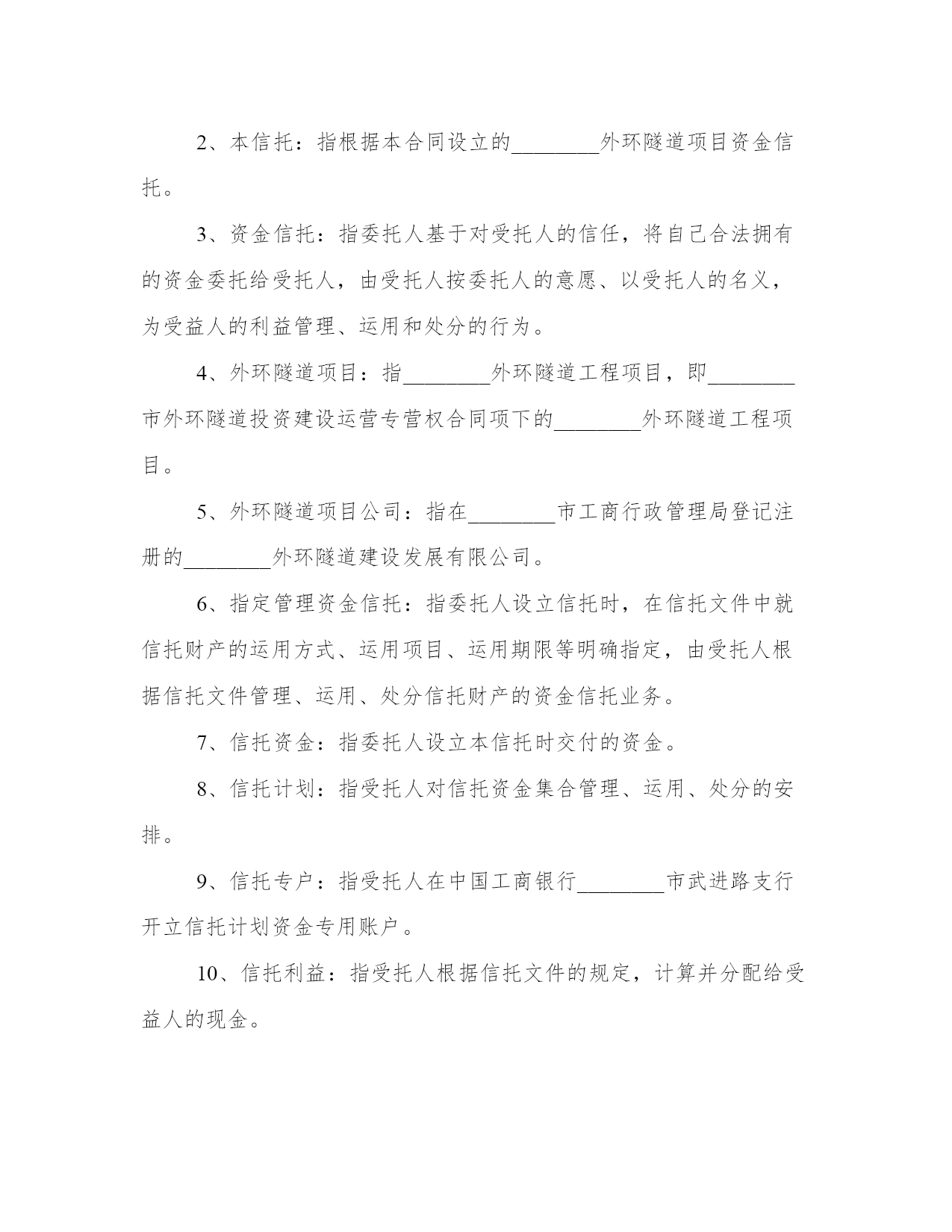 2、本信托：指根据本合同设立的________外环隧道项目资金信托。

3、资金信托：指委托人基于对受托人的信任，将自己合法拥有的资金委托给受托人，由受托人按委托人的意愿、以受托人的名义，为受益人的利益管理、运用和处分的行为。

4、外环隧道项目：指________外环隧道工程项目，即________市外环隧道投资建设运营专营权合同项下的________外环隧道工程项目。

5、外环隧道项目公司：指在________市工商行政管理局登记注册的________外环隧道建设发展有限公司。

6、指定管理资金信托：指委托人设立信托时，在信托文件中就信托财产的运用方式、运用项目、运用期限等明确指定，由受托人根据信托文件管理、运用、处分信托财产的资金信托业务。

7、信托资金：指委托人设立本信托时交付的资金。

8、信托计划：指受托人对信托资金集合管理、运用、处分的安排。

9、信托专户：指受托人在中国工商银行________市武进路支行开立信托计划资金专用账户。

10、信托利益：指受托人根据信托文件的规定，计算并分配给受益人的现金。